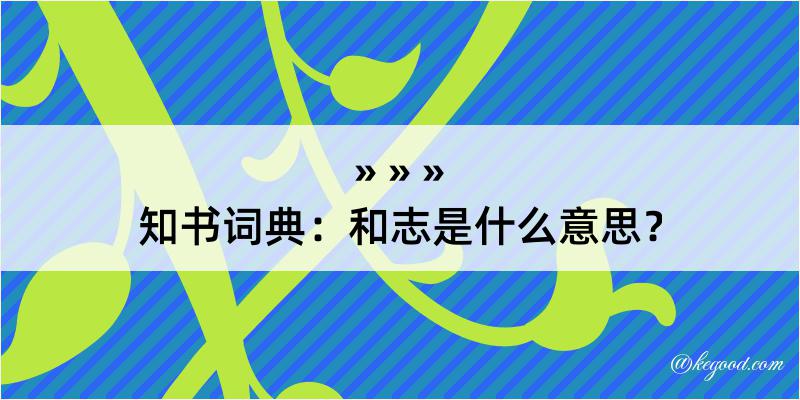 » » »
知书词典：和志是什么意思？

@kegood.com